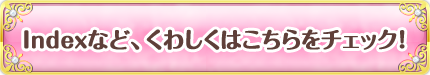 Indexなど、くわしくはこちらをチェック!